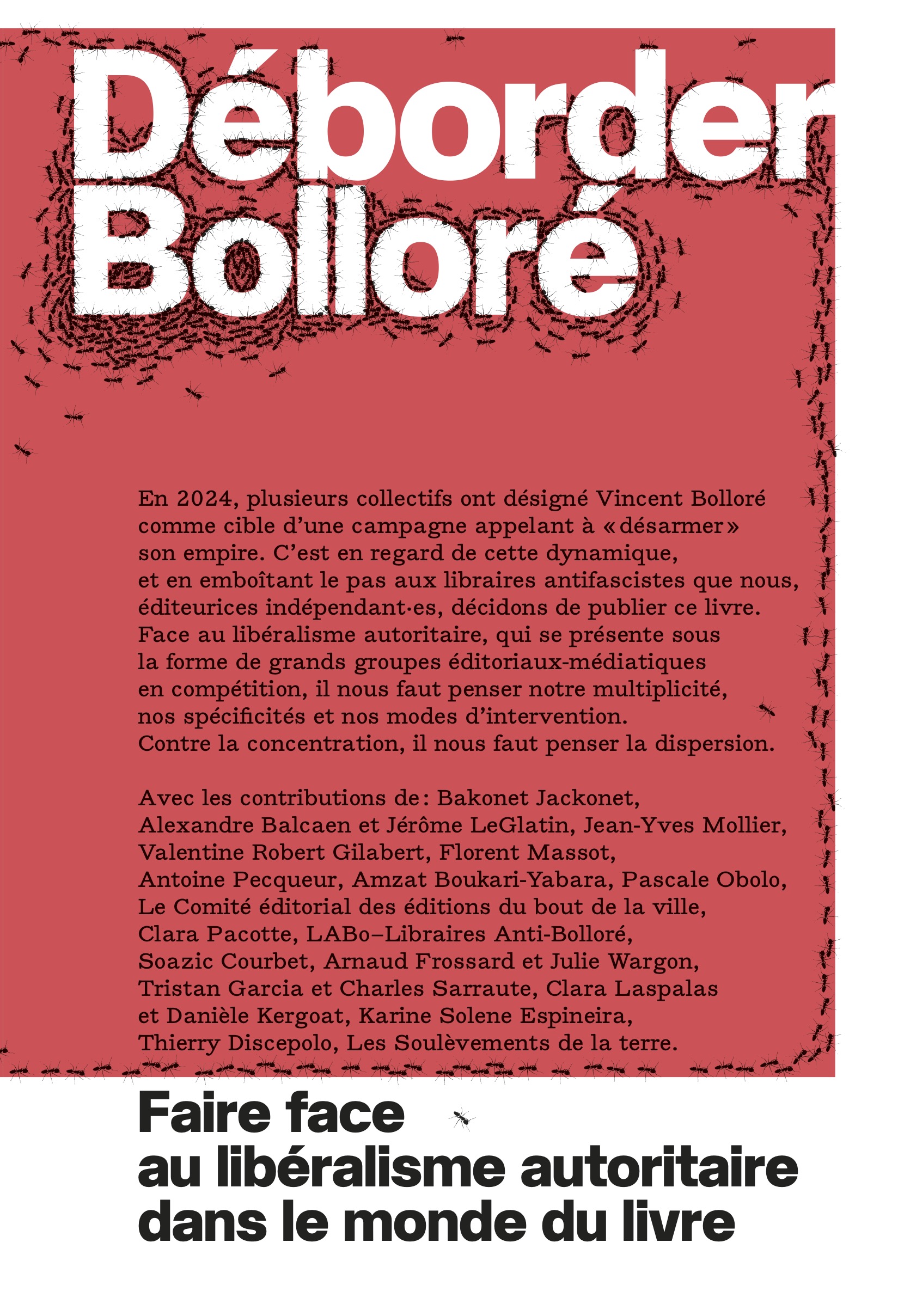 Déborder Bolloré

En 2024, plusieurs collectifs ont désigné Vincent Bolloré comme cible d'une campagne appelant à « désarmer » son empire. C'est en regard de cette dynamique, et en emboîtant le pas aux libraires antifascistes que nous, éditeurices indépendant·es, décidons de publier ce livre. Face au libéralisme autoritaire, qui se présente sous la forme de grands groupes éditoriaux-médiatiques en compétition, il nous faut penser notre multiplicité, nos spécificités et nos modes d'intervention. Contre la concentration, il nous faut penser la dispersion.

Avec les contributions de : Bakonet Jackonet, Alexandre Balcaen et Jérôme LeGlatin, Jean-Yves Mollier, Valentine Robert Gilabert, Florent Massot, Antoine Pecqueur, Amzat Boukari-Yabara, Pascale Obolo, Le Comité éditorial des éditions du bout de la ville, Clara Pacotte, LABo–Libraires Anti-Bolloré, Soazic Courbet, Arnaud Frossard et Julie Wargon, Tristan Garcia et Charles Sarraute, Clara Laspalas et Danièle Kergoat, Karine Solene Espineira, Thierry Discepolo, Les Soulèvements de la terre.

Faire face au libéralisme autoritaire dans le monde du livre